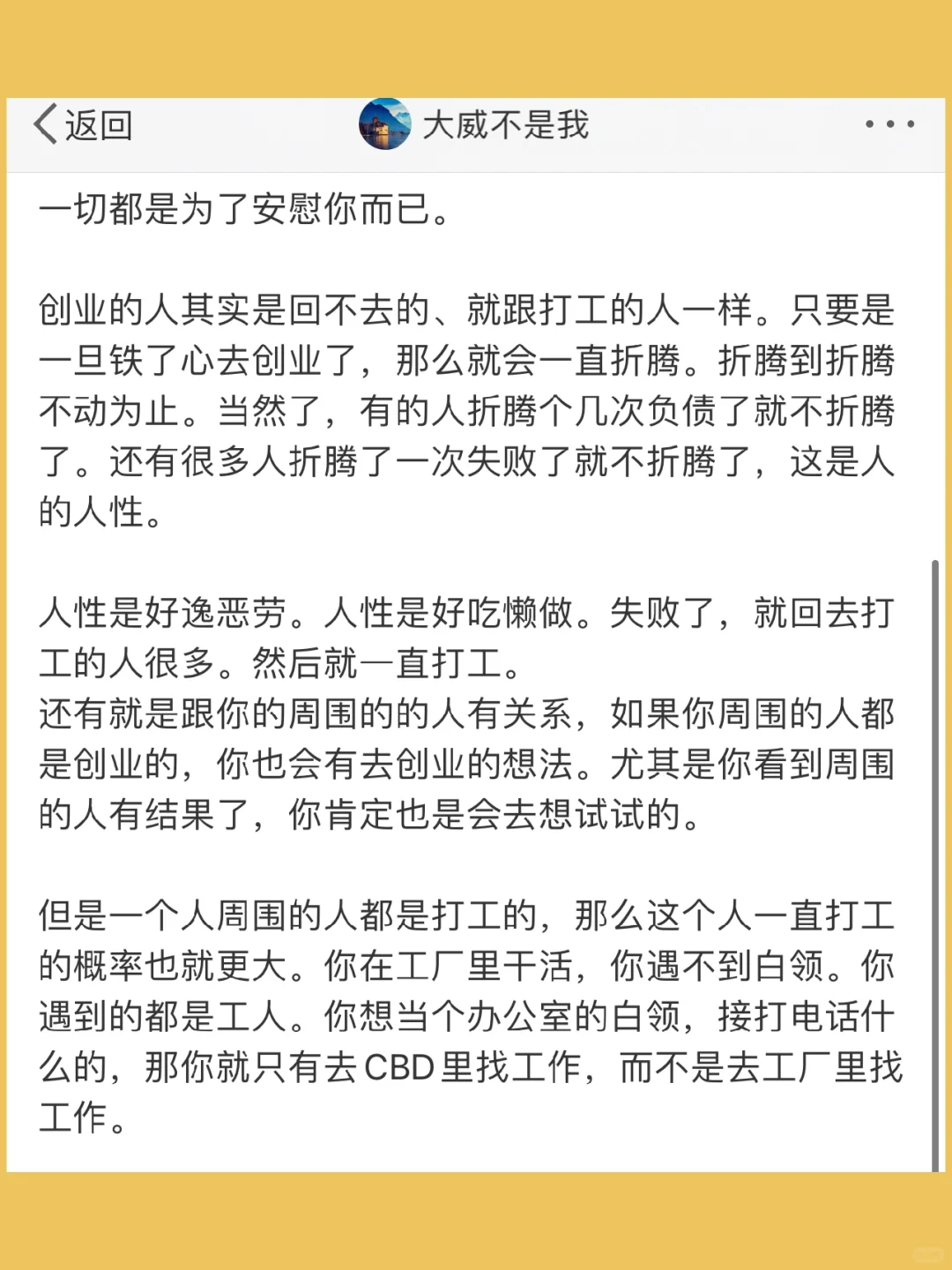 返回

大威不是我

一切都是为了安慰你而已。

创业的人其实是回不去的、就跟打工的人一样。只要是一旦铁了心去创业了，那么就会一直折腾。折腾到折腾不动为止。当然了，有的人折腾个几次负债了就不折腾了。还有很多人折腾了一次失败了就不折腾了，这是人的人性。

人性是好逸恶劳。人性是好吃懒做。失败了，就回去打工的人很多。然后就一直打工。
还有就是跟你的周围的的人有关系，如果你周围的人都是创业的，你也会有去创业的想法。尤其是你看到周围的人有结果了，你肯定也是会去想试试的。

但是一个人周围的人都是打工的，那么这个人一直打工的概率也就更大。你在工厂里干活，你遇不到白领。你遇到的都是工人。你想当个办公室的白领，接打电话什么的，那你就只有去CBD里找工作，而不是去工厂里找工作。